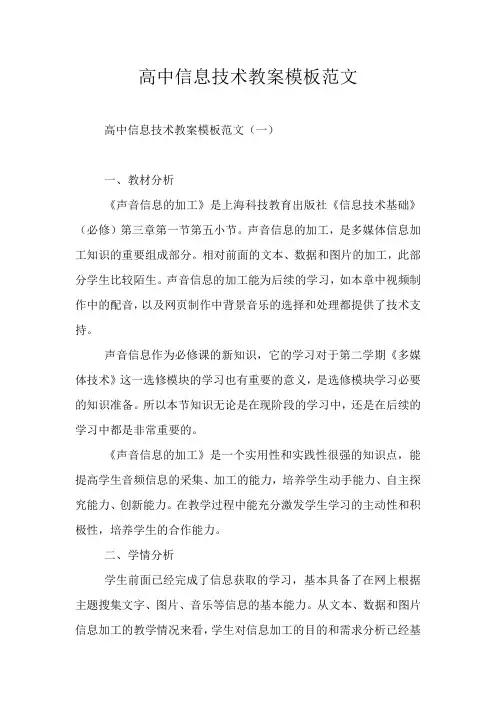 高中信息技术教案模板范文

高中信息技术教案模板范文（一）

一、教材分析

《声音信息的加工》是上海科技教育出版社《信息技术基础》（必修）第三章第一节第五小节。声音信息的加工，是多媒体信息加工知识的重要组成部分。相对前面的文本、数据和图片的加工，此部分学生比较陌生。声音信息的加工能为后续的学习，如本章中视频制作中的配音，以及网页制作中背景音乐的选择和处理都提供了技术支持。

声音信息作为必修课的新知识，它的学习对于第二学期《多媒体技术》这一选修模块的学习也有重要的意义，是选修模块学习必要的知识准备。所以本节知识无论是在现阶段的学习中，还是在后续的学习中都是非常重要的。

《声音信息的加工》是一个实用性和实践性很强的知识点，能提高学生音频信息的采集、加工的能力，培养学生动手能力、自主探究能力、创新能力。在教学过程中能充分激发学生学习的主动性和积极性，培养学生的合作能力。

二、学情分析

学生前面已经完成了信息获取的学习，基本具备了在网上根据主题搜集文字、图片、音乐等信息的基本能力。从文本、数据和图片信息加工的教学情况来看，学生对信息加工的目的和需求分析已经基